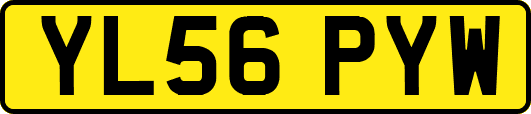 YL56 PYW